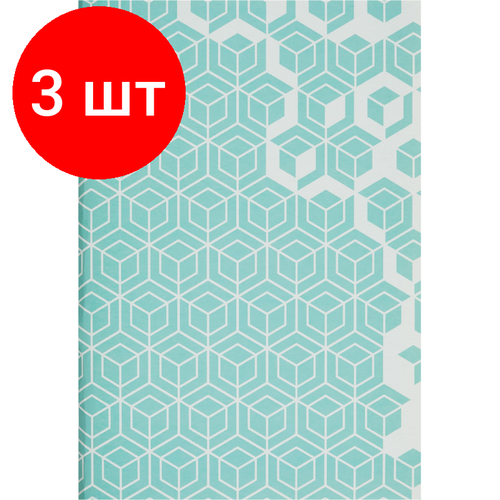 3 шт